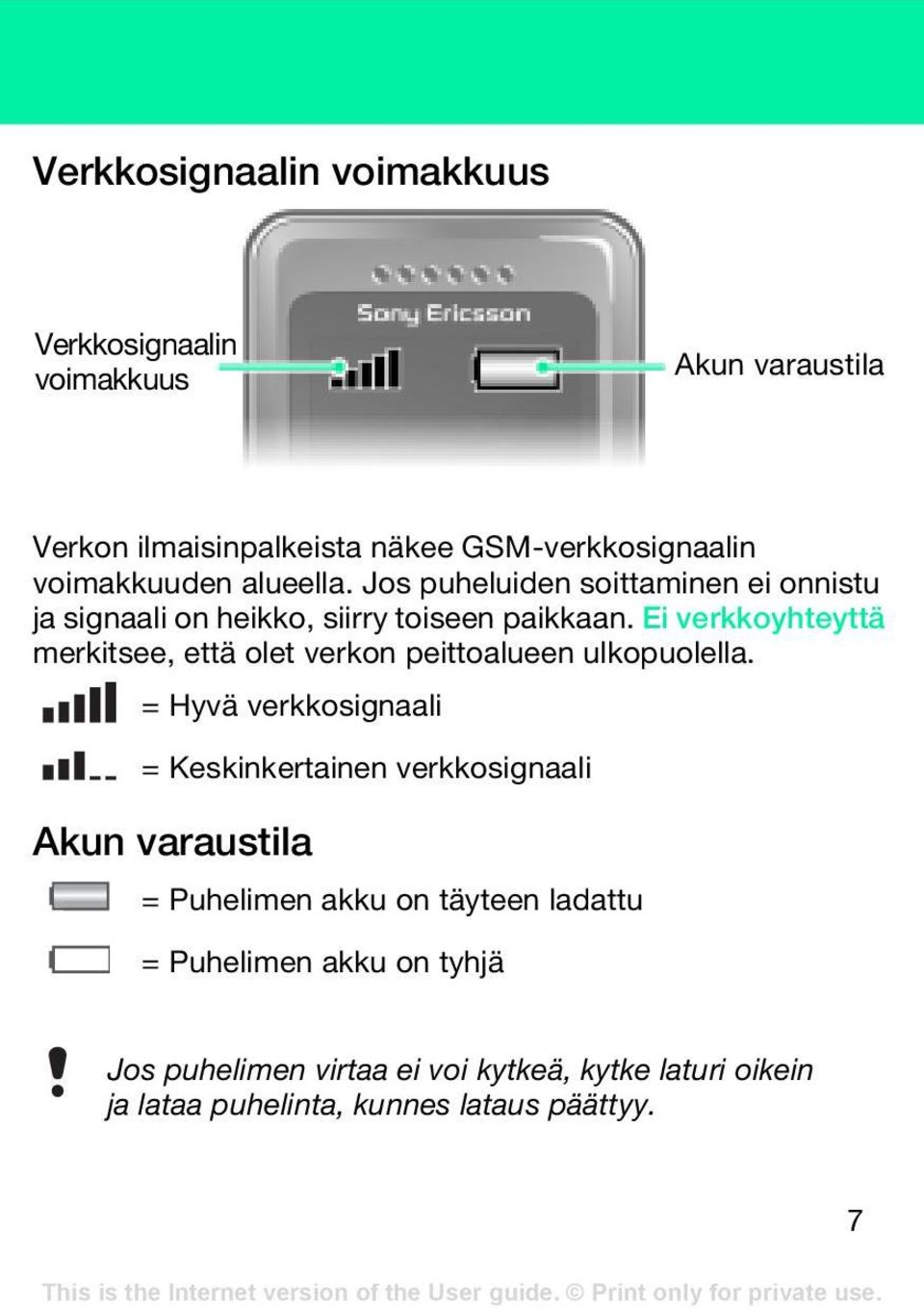 Verkkosignaalin voimakkuus

Verkkosignaalin voimakkuus

Sony Ericsson

Akun varaustila

Verkon ilmaisinpalkeista näkee GSM-verkkosignaalin voimakkuuden alueella. Jos puheluiden soittaminen ei onnistu ja signaali on heikko, siirry toiseen paikkaan. Ei verkkoyhteyttä merkitsee, että olet verkon peittoalueen ulkopuolella.

= Hyvä verkkosignaali

= Keskinkertainen verkkosignaali

Akun varaustila

= Puhelimen akku on täyteen ladattu

= Puhelimen akku on tyhjä

Jos puhelimen virtaa ei voi kytkeä, kytke laturi oikein ja lataa puhelinta, kunnes lataus päättyy.

7

This is the Internet version of the User guide. © Print only for private use.